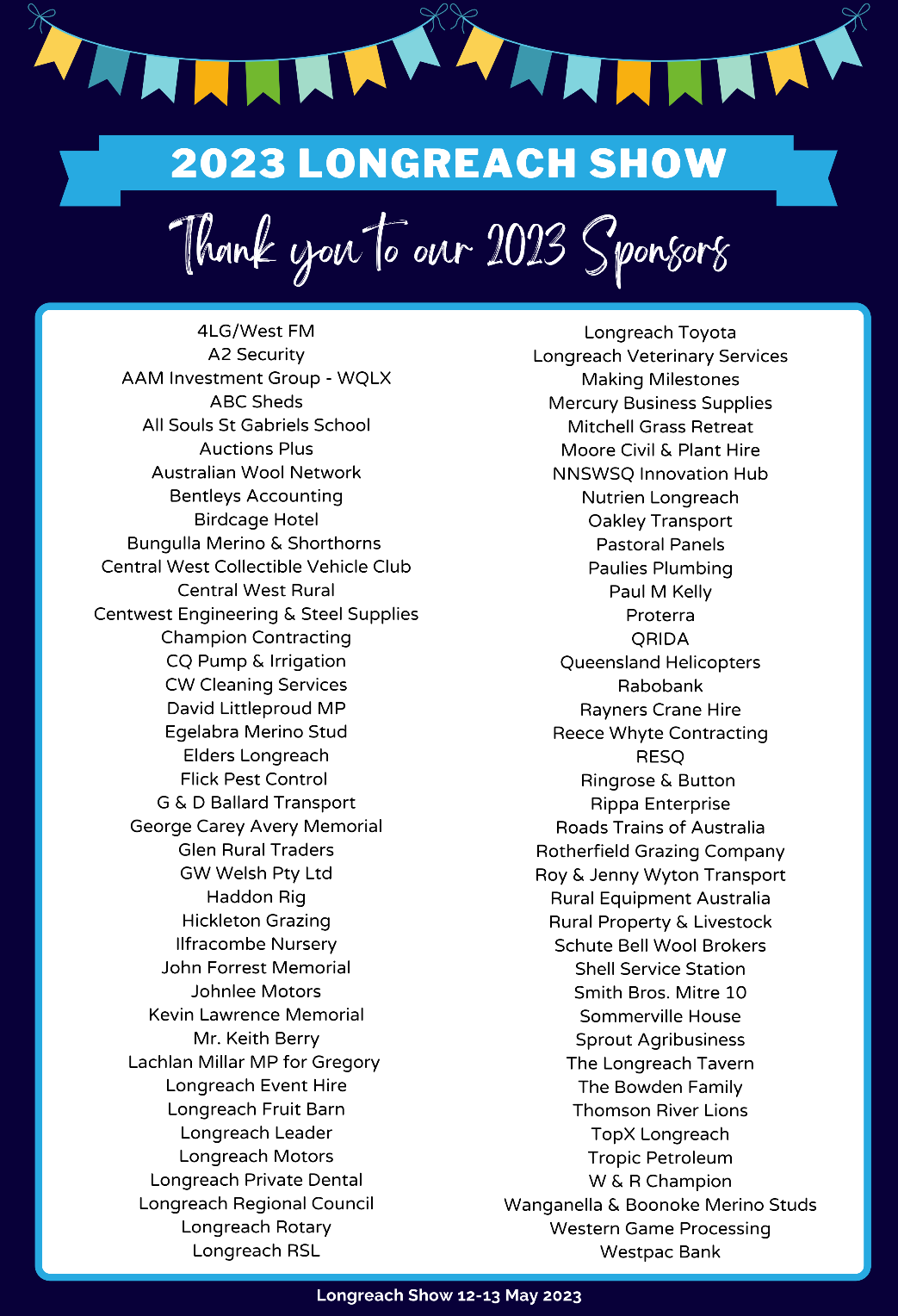 2023 LONGREACH SHOW

Thank you to our 2023 Sponsors

4LG/West FM
A2 Security
AAM Investment Group - WQLX
ABC Sheds
All Souls St Gabriels School
Auctions Plus
Australian Wool Network
Bentleys Accounting
Birdcage Hotel
Bungulla Merino & Shorthorns
Central West Collectible Vehicle Club
Central West Rural
Centwest Engineering & Steel Supplies
Champion Contracting
CQ Pump & Irrigation
CW Cleaning Services
David Littleproud MP
Egelabra Merino Stud
Elders Longreach
Flick Pest Control
G & D Ballard Transport
George Carey Avery Memorial
Glen Rural Traders
GW Welsh Pty Ltd
Haddon Rig
Hickleton Grazing
Ilfracombe Nursery
John Forrest Memorial
Johnlee Motors
Kevin Lawrence Memorial
Mr. Keith Berry
Lachlan Millar MP for Gregory
Longreach Event Hire
Longreach Fruit Barn
Longreach Leader
Longreach Motors
Longreach Private Dental
Longreach Regional Council
Longreach Rotary
Longreach RSL

Longreach Toyota
Longreach Veterinary Services
Making Milestones
Mercury Business Supplies
Mitchell Grass Retreat
Moore Civil & Plant Hire
NNSWSQ Innovation Hub
Nutrien Longreach
Oakley Transport
Pastoral Panels
Paulies Plumbing
Paul M Kelly
Proterra
QRIDA
Queensland Helicopters
Rabobank
Rayners Crane Hire
Reece Whyte Contracting
RESQ
Ringrose & Button
Rippa Enterprise
Roads Trains of Australia
Rotherfield Grazing Company
Roy & Jenny Wyton Transport
Rural Equipment Australia
Rural Property & Livestock
Schute Bell Wool Brokers
Shell Service Station
Smith Bros. Mitre 10
Sommerville House
Sprout Agribusiness
The Longreach Tavern
The Bowden Family
Thomson River Lions
TopX Longreach
Tropic Petroleum
W & R Champion
Wanganella & Boonoke Merino Studs
Western Game Processing
Westpac Bank

Longreach Show 12-13 May 2023